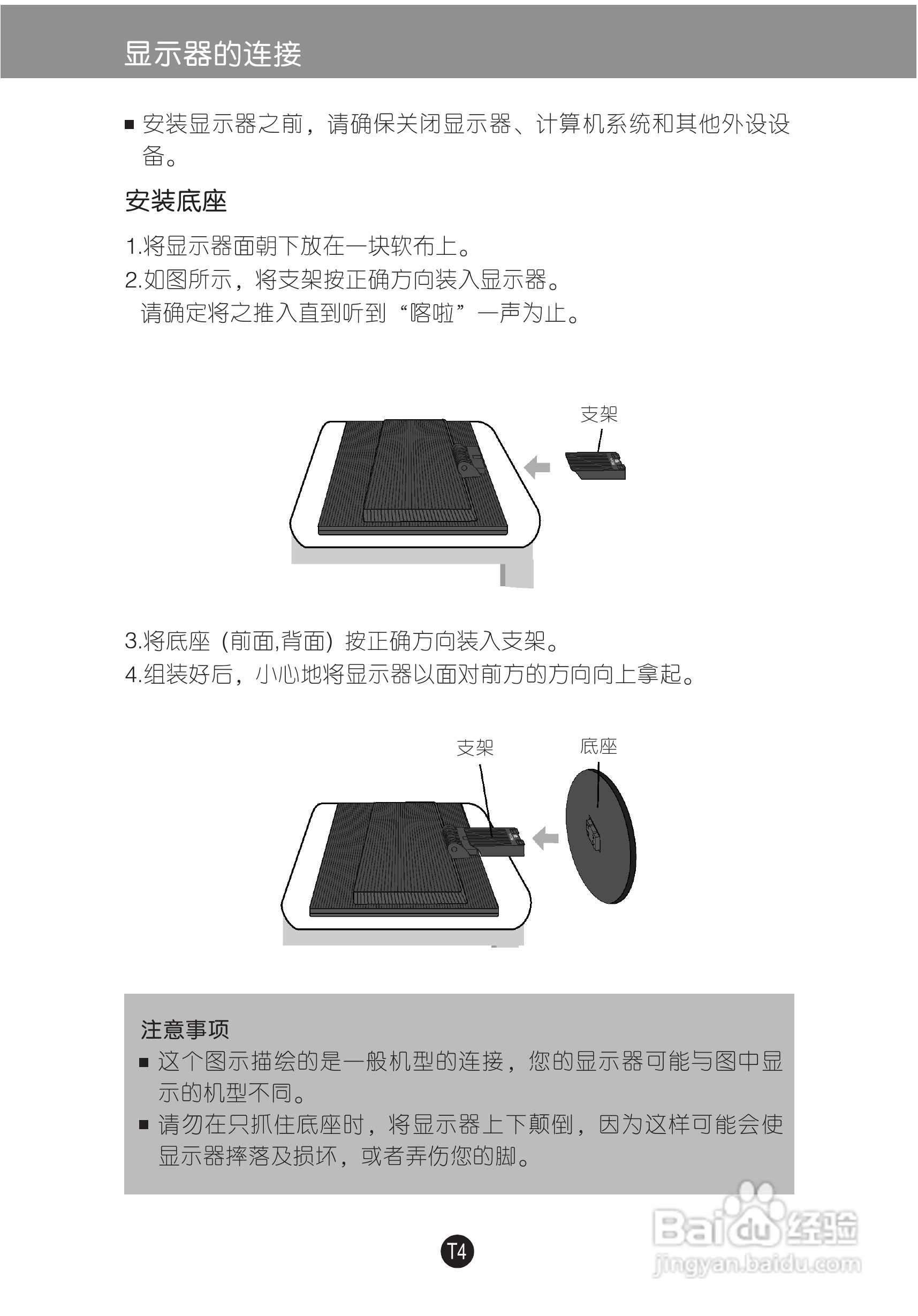 显示器的连接

■ 安装显示器之前，请确保关闭显示器、计算机系统和其他外设设备。

安装底座

1.将显示器面朝下放在一块软布上。
2.如图所示，将支架按正确方向装入显示器。
请确定将之推入直到听到“喀啦”一声为止。

支架

3.将底座（前面,背面）按正确方向装入支架。
4.组装好后，小心地将显示器以面对前方的方向向上拿起。

支架
底座

注意事项
■ 这个图示描绘的是一般机型的连接，您的显示器可能与图中显示的机型不同。
■ 请勿在只抓住底座时，将显示器上下颠倒，因为这样可能会使显示器摔落及损坏，或者弄伤您的脚。

T4

Baidu经验
jingyan.baidu.com